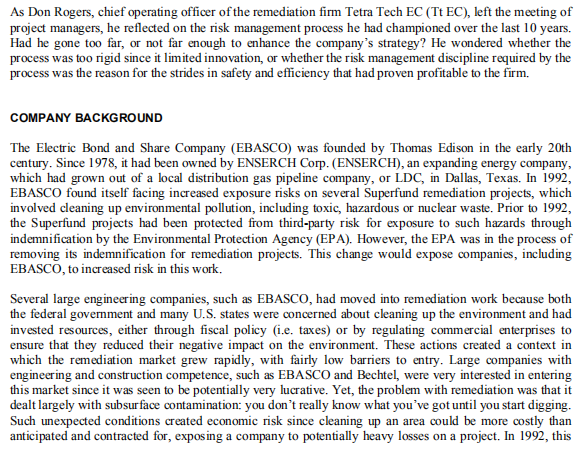 As Don Rogers, chief operating officer of the remediation firm Tetra Tech EC (Tt EC), left the meeting of project managers, he reflected on the risk management process he had championed over the last 10 years. Had he gone too far, or not far enough to enhance the company's strategy? He wondered whether the process was too rigid since it limited innovation, or whether the risk management discipline required by the process was the reason for the strides in safety and efficiency that had proven profitable to the firm.

COMPANY BACKGROUND

The Electric Bond and Share Company (EBASCO) was founded by Thomas Edison in the early 20th century. Since 1978, it had been owned by ENSERCH Corp. (ENSERCH), an expanding energy company, which had grown out of a local distribution gas pipeline company, or LDC, in Dallas, Texas. In 1992, EBASCO found itself facing increased exposure risks on several Superfund remediation projects, which involved cleaning up environmental pollution, including toxic, hazardous or nuclear waste. Prior to 1992, the Superfund projects had been protected from third-party risk for exposure to such hazards through indemnification by the Environmental Protection Agency (EPA). However, the EPA was in the process of removing its indemnification for remediation projects. This change would expose companies, including EBASCO, to increased risk in this work.

Several large engineering companies, such as EBASCO, had moved into remediation work because both the federal government and many U.S. states were concerned about cleaning up the environment and had invested resources, either through fiscal policy (i.e. taxes) or by regulating commercial enterprises to ensure that they reduced their negative impact on the environment. These actions created a context in which the remediation market grew rapidly, with fairly low barriers to entry. Large companies with engineering and construction competence, such as EBASCO and Bechtel, were very interested in entering this market since it was seen to be potentially very lucrative. Yet, the problem with remediation was that it dealt largely with subsurface contamination: you don't really know what you've got until you start digging. Such unexpected conditions created economic risk since cleaning up an area could be more costly than anticipated and contracted for, exposing a company to potentially heavy losses on a project. In 1992, this